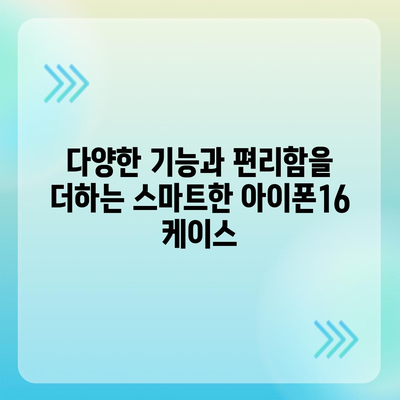 다양한 기능과 편리함을 더하는 스마트한 아이폰16 케이스